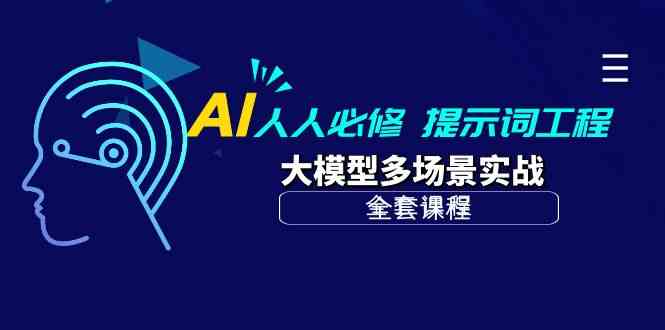 AI人人必修 提示词工程

大模型多场景实战

全套课程